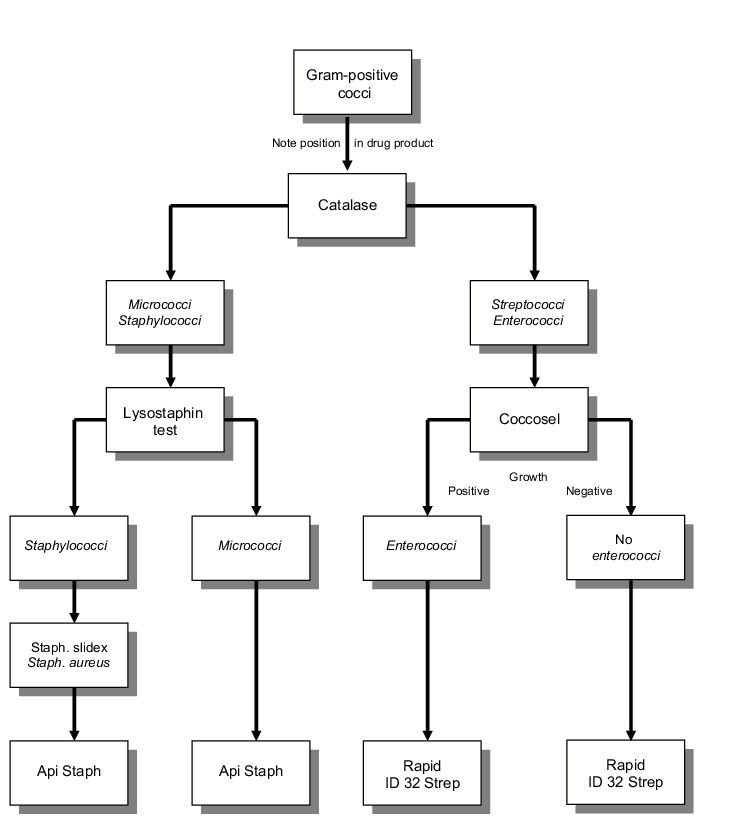 Gram-positive cocci

Note position in drug product

Catalase

Micrococci
Staphylococci

Streptococci
Enterococci

Lysostaphin test

Coccosel

Growth

Positive

Negative

Staphylococci

Micrococci

Enterococci

No enterococci

Staph. slidex
Staph. aureus

Api Staph

Api Staph

Rapid ID 32 Strep

Rapid ID 32 Strep